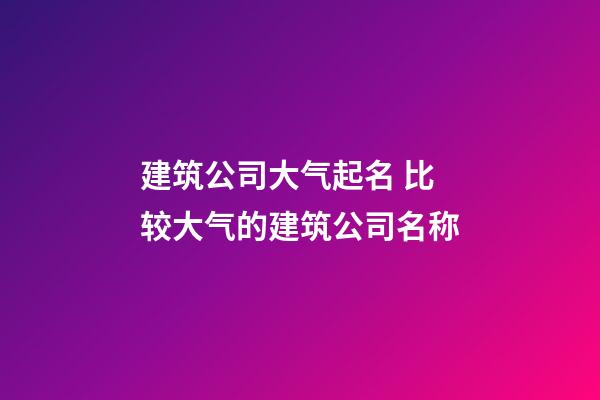 建筑公司大气起名 比较大气的建筑公司名称